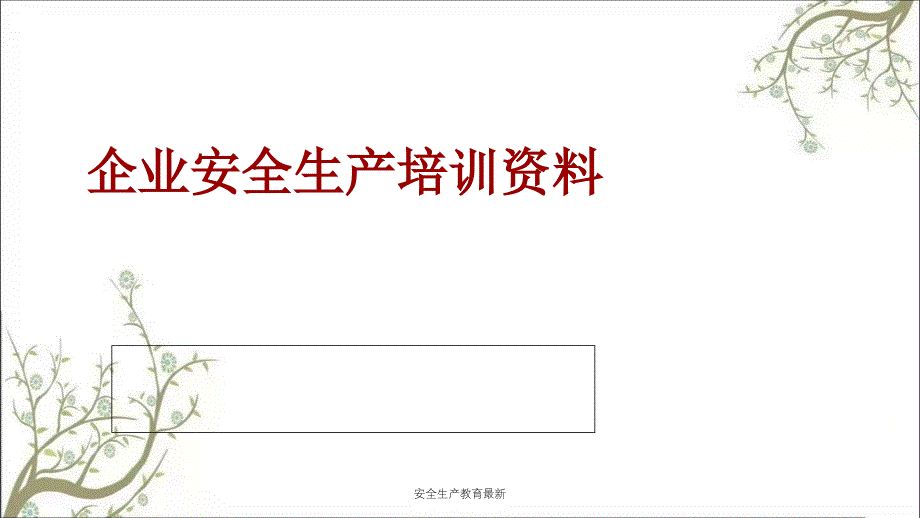 企业安全生产培训资料

安全生产教育最新